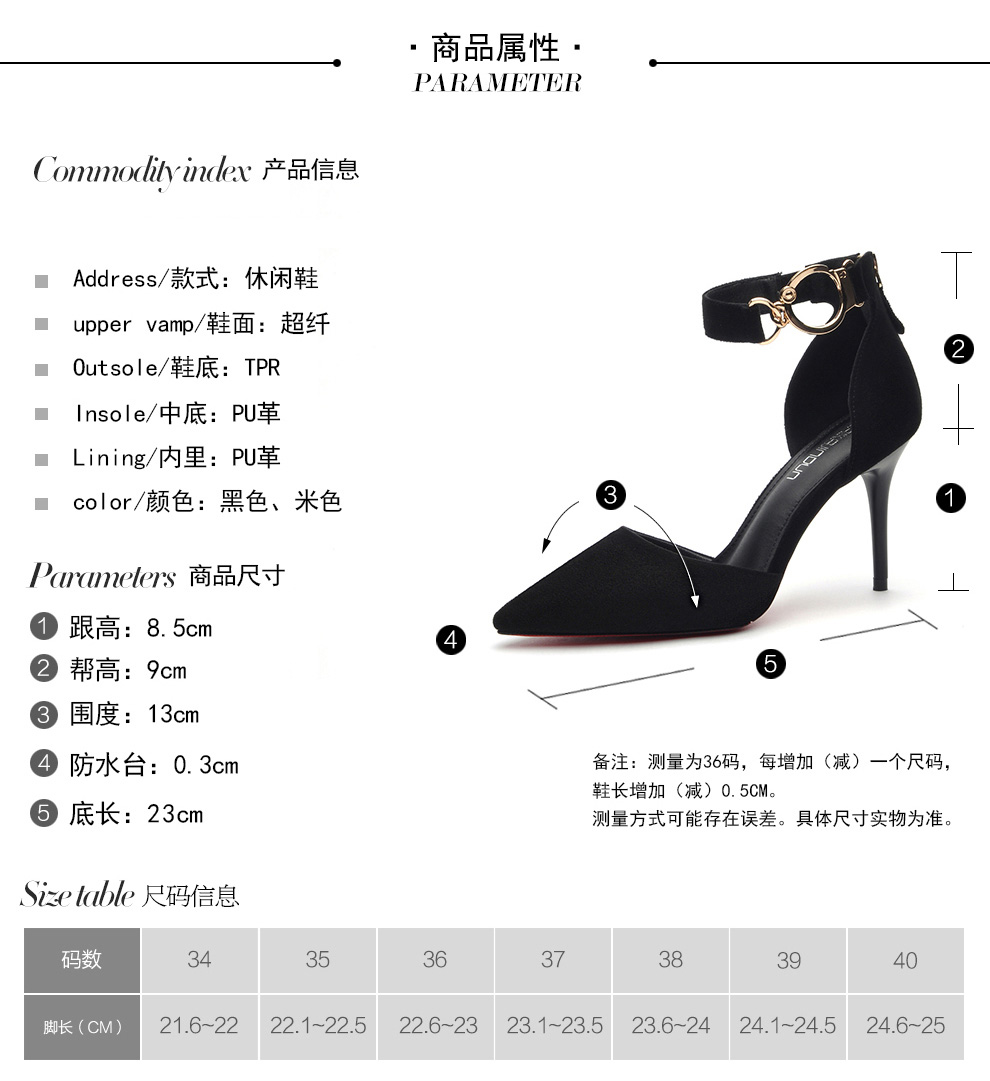 · 商品属性 ·
PARAMETER

Commodity index 产品信息

Address/款式：休闲鞋
upper vamp/鞋面：超纤
Outsole/鞋底：TPR
Insole/中底：PU革
Lining/内里：PU革
color/颜色：黑色、米色

Parameters 商品尺寸

1 跟高：8.5cm
2 帮高：9cm
3 围度：13cm
4 防水台：0.3cm
5 底长：23cm

2
1
3
4
5

备注：测量为36码，每增加（减）一个尺码，鞋长增加（减）0.5CM。
测量方式可能存在误差。具体尺寸实物为准。

Size table 尺码信息

| 码数 | 34 | 35 | 36 | 37 | 38 | 39 | 40 |
|---|---|---|---|---|---|---|---|
| 脚长（CM） | 21.6~22 | 22.1~22.5 | 22.6~23 | 23.1~23.5 | 23.6~24 | 24.1~24.5 | 24.6~25 |